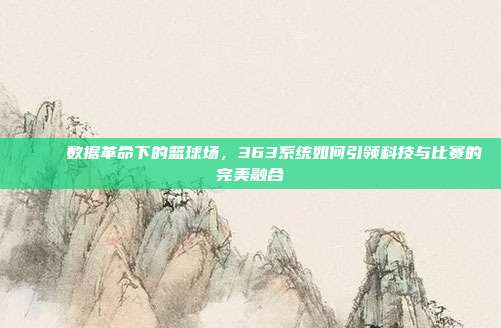 数据革命下的篮球场，363系统如何引领科技与比赛的完美融合